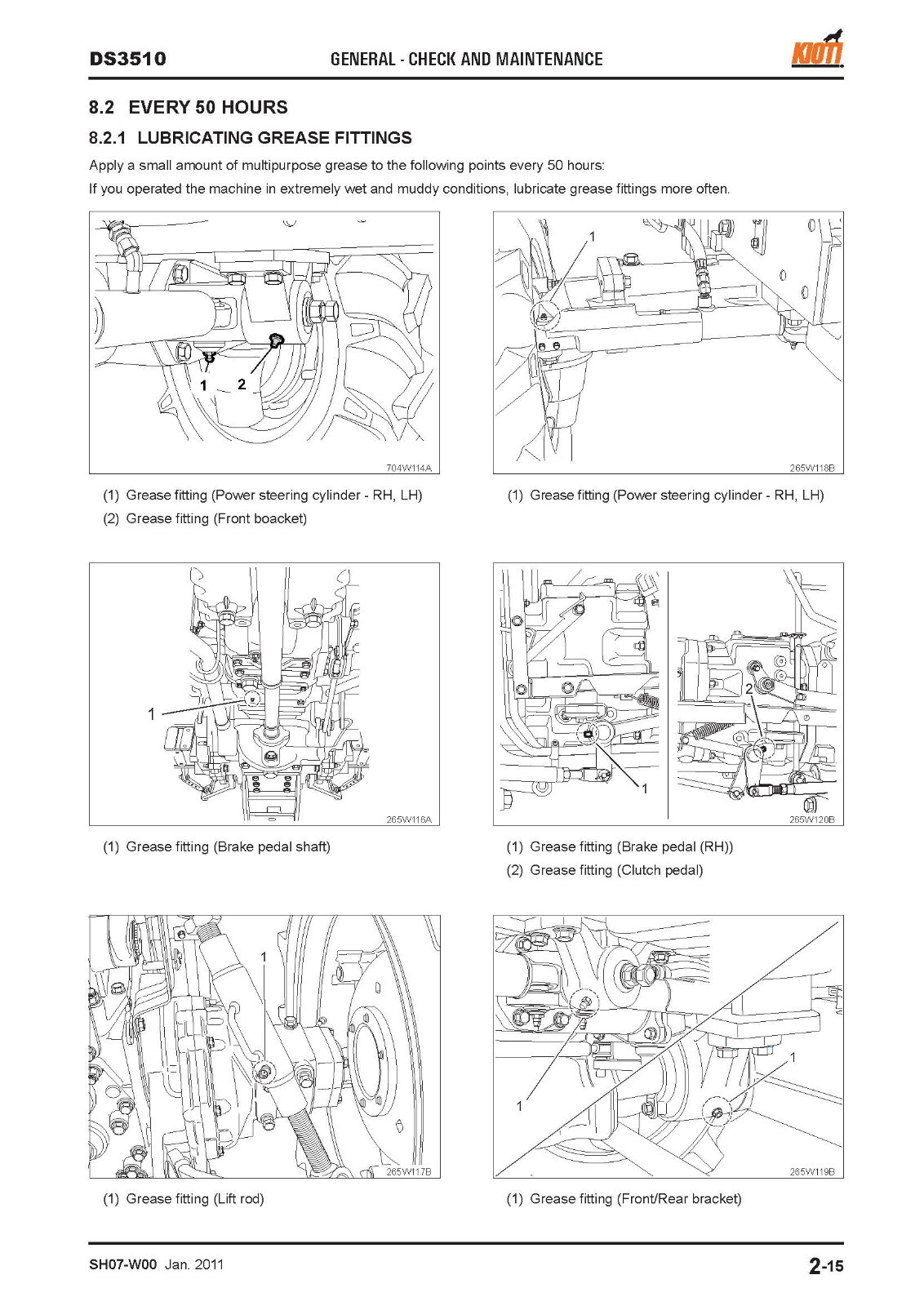 DS3510 GENERAL - CHECK AND MAINTENANCE KIOTI

8.2 EVERY 50 HOURS

8.2.1 LUBRICATING GREASE FITTINGS

Apply a small amount of multipurpose grease to the following points every 50 hours:

If you operated the machine in extremely wet and muddy conditions, lubricate grease fittings more often.

1 2

704W114A

(1) Grease fitting (Power steering cylinder - RH, LH)

(2) Grease fitting (Front boacket)

1

265W118B

(1) Grease fitting (Power steering cylinder - RH, LH)

1

265W116A

(1) Grease fitting (Brake pedal shaft)

2

1

265W120B

(1) Grease fitting (Brake pedal (RH))

(2) Grease fitting (Clutch pedal)

1

265W117B

(1) Grease fitting (Lift rod)

1

1

265W119B

(1) Grease fitting (Front/Rear bracket)

SH07-W00 Jan. 2011

2-15